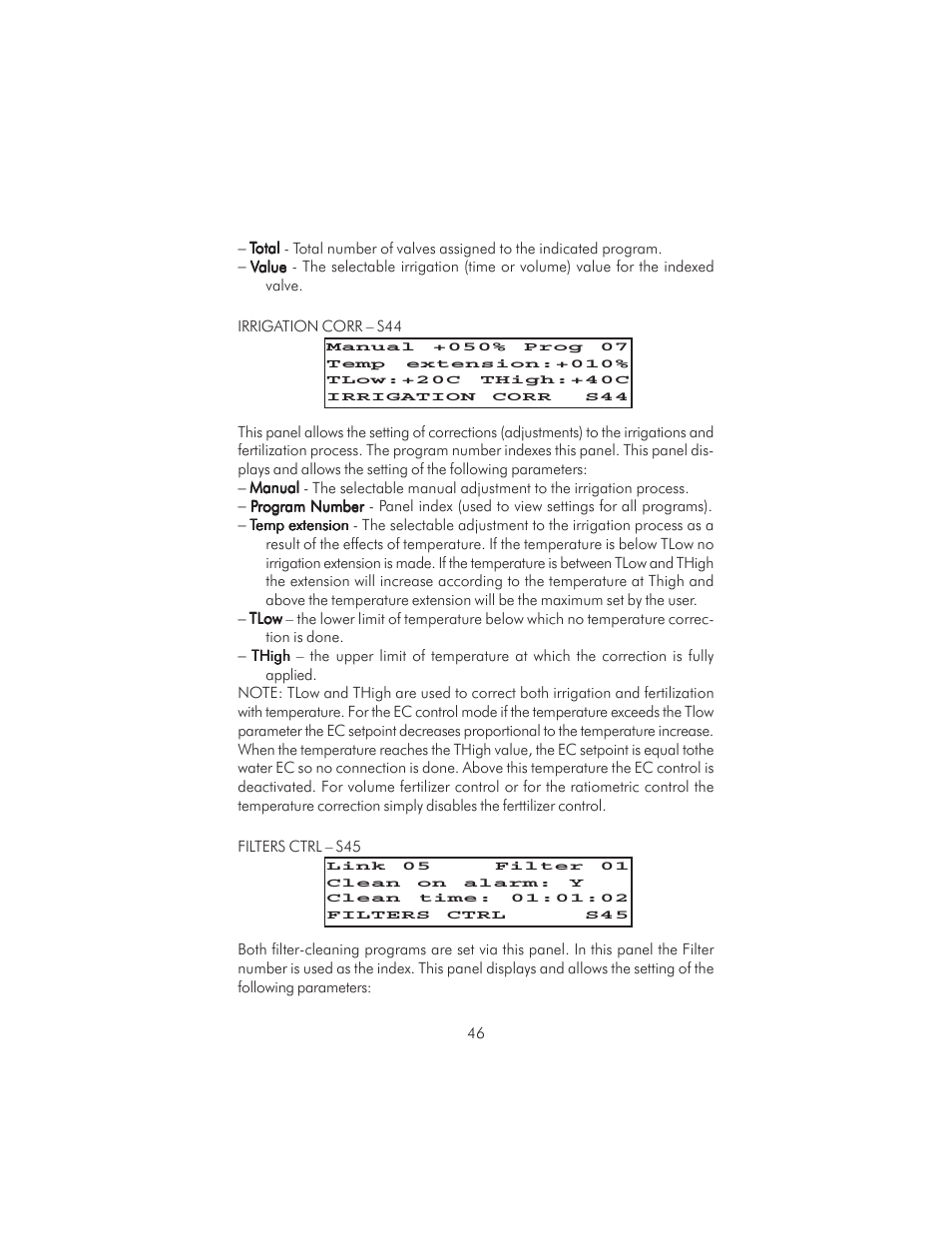 – Total - Total number of valves assigned to the indicated program.
– Value - The selectable irrigation (time or volume) value for the indexed valve.

IRRIGATION CORR – S44

Manual +050% Prog 07
Temp extension:+010%
TLow:+20C THigh:+40C
IRRIGATION CORR S44

This panel allows the setting of corrections (adjustments) to the irrigations and fertilization process. The program number indexes this panel. This panel displays and allows the setting of the following parameters:
– Manual - The selectable manual adjustment to the irrigation process.
– Program Number - Panel index (used to view settings for all programs).
– Temp extension - The selectable adjustment to the irrigation process as a result of the effects of temperature. If the temperature is below TLow no irrigation extension is made. If the temperature is between TLow and THigh the extension will increase according to the temperature at Thigh and above the temperature extension will be the maximum set by the user.
– TLow – the lower limit of temperature below which no temperature correction is done.
– THigh – the upper limit of temperature at which the correction is fully applied.
NOTE: TLow and THigh are used to correct both irrigation and fertilization with temperature. For the EC control mode if the temperature exceeds the Tlow parameter the EC setpoint decreases proportional to the temperature increase. When the temperature reaches the THigh value, the EC setpoint is equal tothe water EC so no connection is done. Above this temperature the EC control is deactivated. For volume fertilizer control or for the ratiometric control the temperature correction simply disables the ferttilizer control.

FILTERS CTRL – S45

Link 05 Filter 01
Clean on alarm: Y
Clean time: 01:01:02
FILTERS CTRL S45

Both filter-cleaning programs are set via this panel. In this panel the Filter number is used as the index. This panel displays and allows the setting of the following parameters:

46